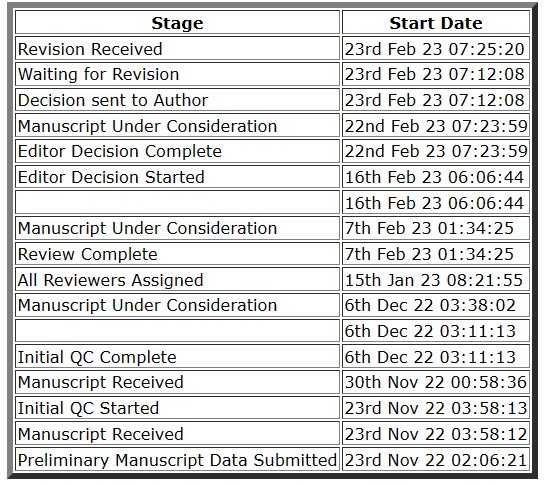 | Stage | Start Date |
|---|---|
| Revision Received | 23rd Feb 23 07:25:20 |
| Waiting for Revision | 23rd Feb 23 07:12:08 |
| Decision sent to Author | 23rd Feb 23 07:12:08 |
| Manuscript Under Consideration | 22nd Feb 23 07:23:59 |
| Editor Decision Complete | 22nd Feb 23 07:23:59 |
| Editor Decision Started | 16th Feb 23 06:06:44 |
| | 16th Feb 23 06:06:44 |
| Manuscript Under Consideration | 7th Feb 23 01:34:25 |
| Review Complete | 7th Feb 23 01:34:25 |
| All Reviewers Assigned | 15th Jan 23 08:21:55 |
| Manuscript Under Consideration | 6th Dec 22 03:38:02 |
| | 6th Dec 22 03:11:13 |
| Initial QC Complete | 6th Dec 22 03:11:13 |
| Manuscript Received | 30th Nov 22 00:58:36 |
| Initial QC Started | 23rd Nov 22 03:58:13 |
| Manuscript Received | 23rd Nov 22 03:58:12 |
| Preliminary Manuscript Data Submitted | 23rd Nov 22 02:06:21 |